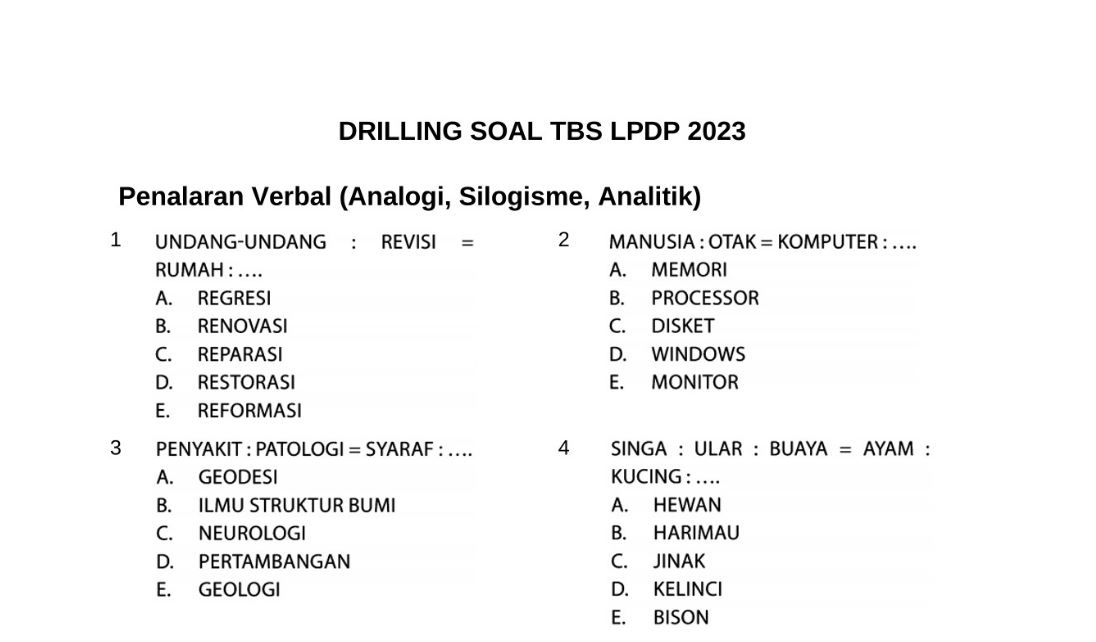 DRILLING SOAL TBS LPDP 2023

Penalaran Verbal (Analogi, Silogisme, Analitik)

1 UNDANG-UNDANG : REVISI = RUMAH : ….
A. REGRESI
B. RENOVASI
C. REPARASI
D. RESTORASI
E. REFORMASI

2 MANUSIA : OTAK = KOMPUTER : ….
A. MEMORI
B. PROCESSOR
C. DISKET
D. WINDOWS
E. MONITOR

3 PENYAKIT : PATOLOGI = SYARAF : ….
A. GEODESI
B. ILMU STRUKTUR BUMI
C. NEUROLOGI
D. PERTAMBANGAN
E. GEOLOGI

4 SINGA : ULAR : BUAYA = AYAM : KUCING : ….
A. HEWAN
B. HARIMAU
C. JINAK
D. KELINCI
E. BISON